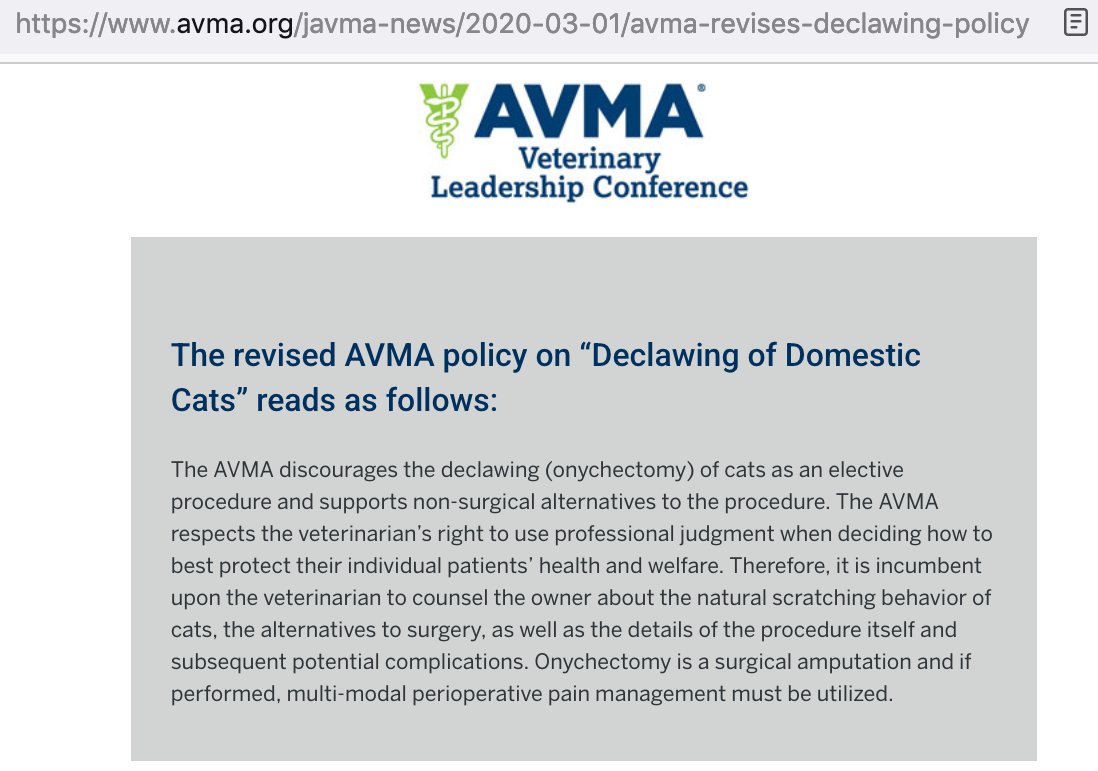 https://www.avma.org/javma-news/2020-03-01/avma-revises-declawing-policy

AVMA®
Veterinary
Leadership Conference

The revised AVMA policy on “Declawing of Domestic Cats” reads as follows:

The AVMA discourages the declawing (onychectomy) of cats as an elective procedure and supports non-surgical alternatives to the procedure. The AVMA respects the veterinarian’s right to use professional judgment when deciding how to best protect their individual patients’ health and welfare. Therefore, it is incumbent upon the veterinarian to counsel the owner about the natural scratching behavior of cats, the alternatives to surgery, as well as the details of the procedure itself and subsequent potential complications. Onychectomy is a surgical amputation and if performed, multi-modal perioperative pain management must be utilized.